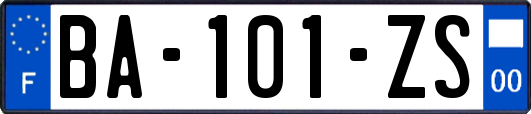 F
BA-101-ZS
00